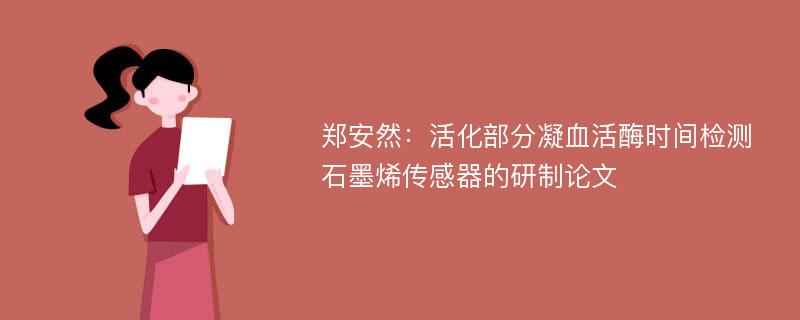 郑安然：活化部分凝血活酶时间检测石墨烯传感器的研制论文